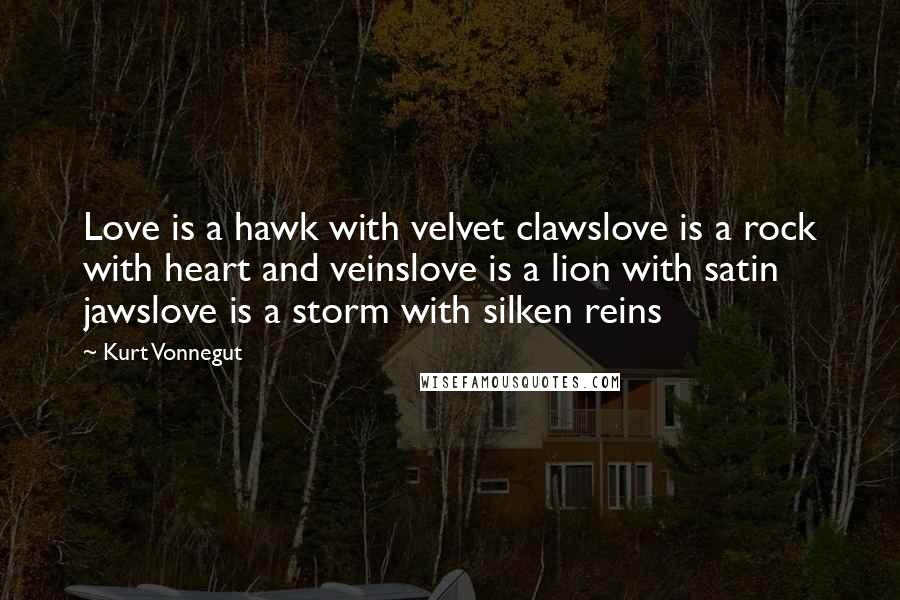 Love is a hawk with velvet clawslove is a rock with heart and veinslove is a lion with satin jawslove is a storm with silken reins

~ Kurt Vonnegut

WISEFAMOUSQUOTES.COM